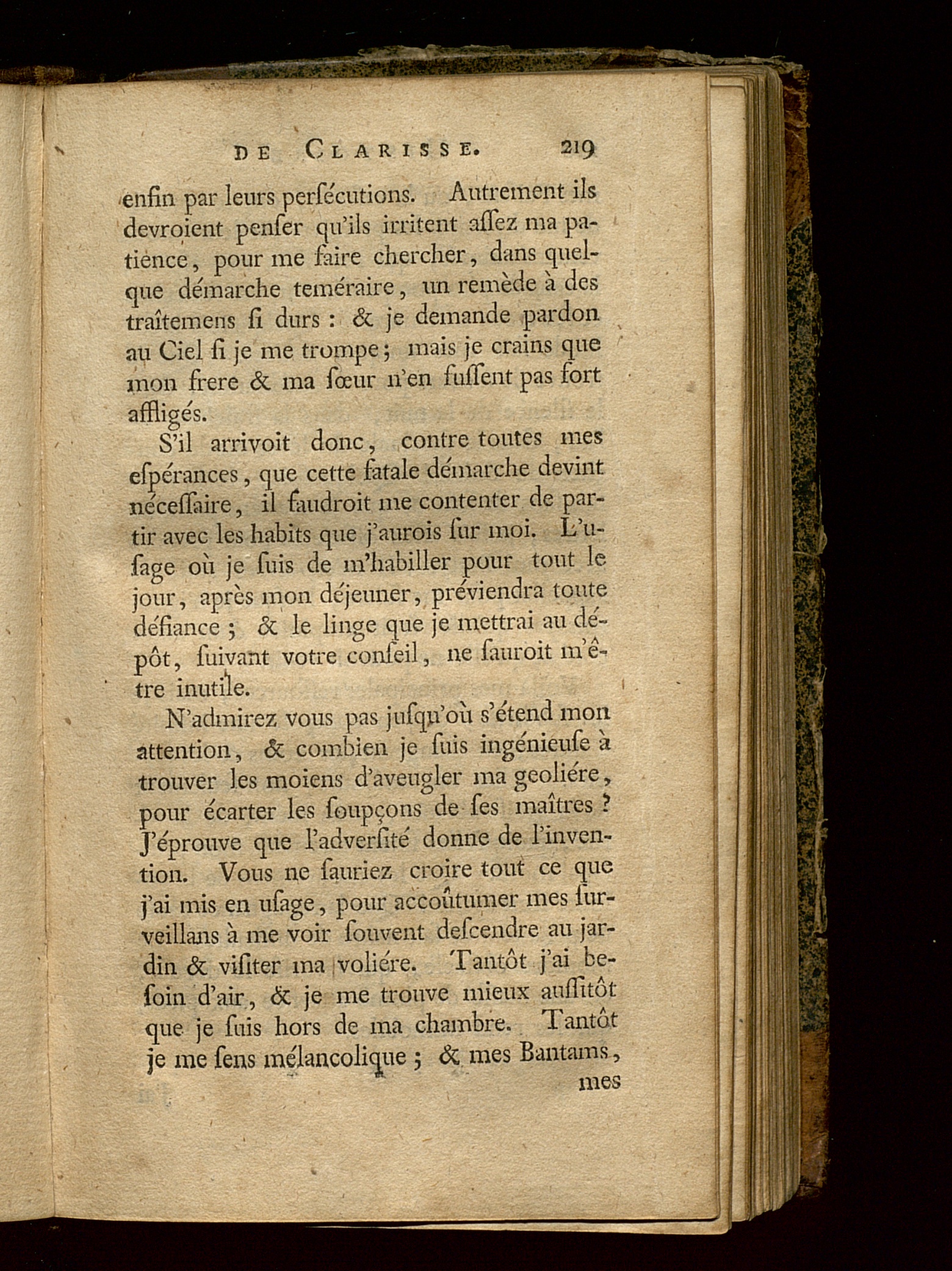 DE CLARISSE. 219

enfin par leurs perſécutions. Autrement ils devroient penſer qu'ils irritent aſſez ma patience, pour me faire chercher, dans quelque démarche teméraire, un remède à des traîtemens ſi durs : & je demande pardon au Ciel ſi je me trompe ; mais je crains que mon frere & ma ſœur n'en fuſſent pas fort affligés.

S'il arrivoit donc, contre toutes mes eſpérances, que cette fatale démarche devint néceſſaire, il faudroit me contenter de partir avec les habits que j'aurois ſur moi. L'uſage où je ſuis de m'habiller pour tout le jour, après mon déjeuner, préviendra toute défiance ; & le linge que je mettrai au dépôt, ſuivant votre conſeil, ne ſauroit m'être inutile.

N'admirez vous pas juſqu'où s'étend mon attention, & combien je ſuis ingénieuſe à trouver les moiens d'aveugler ma geoliére, pour écarter les ſoupçons de ſes maîtres ? J'éprouve que l'adverſité donne de l'invention. Vous ne ſauriez croire tout ce que j'ai mis en uſage, pour accoûtumer mes ſurveillans à me voir ſouvent deſcendre au jardin & viſiter ma voliére. Tantôt j'ai beſoin d'air, & je me trouve mieux auſſitôt que je ſuis hors de ma chambre. Tantôt je me ſens mélancolique ; & mes Bantams, mes